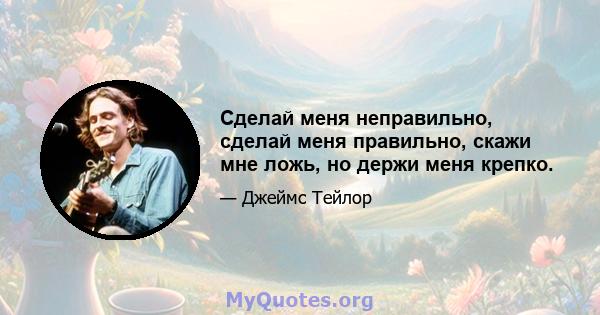 Сделай меня неправильно, сделай меня правильно, скажи мне ложь, но держи меня крепко.

— Джеймс Тейлор

MyQuotes.org